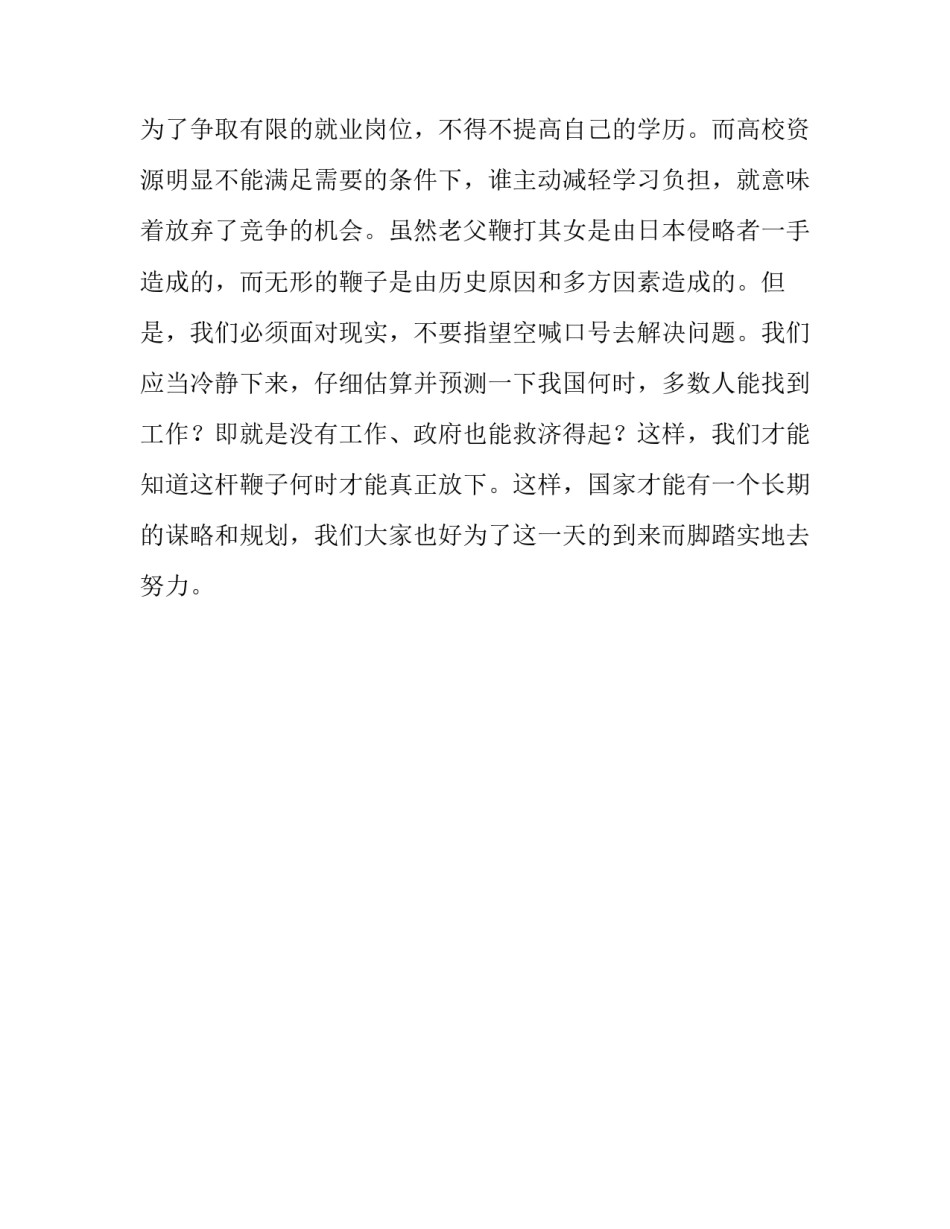 为了争取有限的就业岗位，不得不提高自己的学历。而高校资源明显不能满足需要的条件下，谁主动减轻学习负担，就意味着放弃了竞争的机会。虽然老父鞭打其女是由日本侵略者一手造成的，而无形的鞭子是由历史原因和多方因素造成的。但是，我们必须面对现实，不要指望空喊口号去解决问题。我们应当冷静下来，仔细估算并预测一下我国何时，多数人能找到工作？即就是没有工作、政府也能救济得起？这样，我们才能知道这杆鞭子何时才能真正放下。这样，国家才能有一个长期的谋略和规划，我们大家也好为了这一天的到来而脚踏实地去努力。